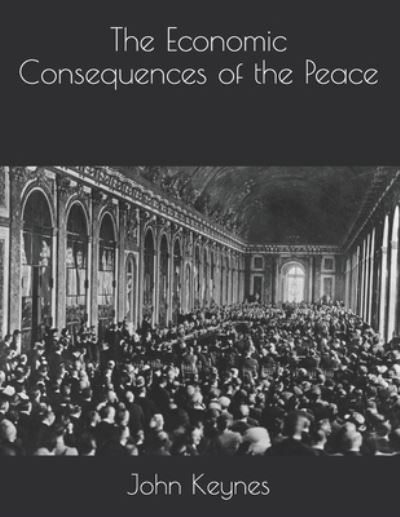 The Economic Consequences of the Peace

John Keynes